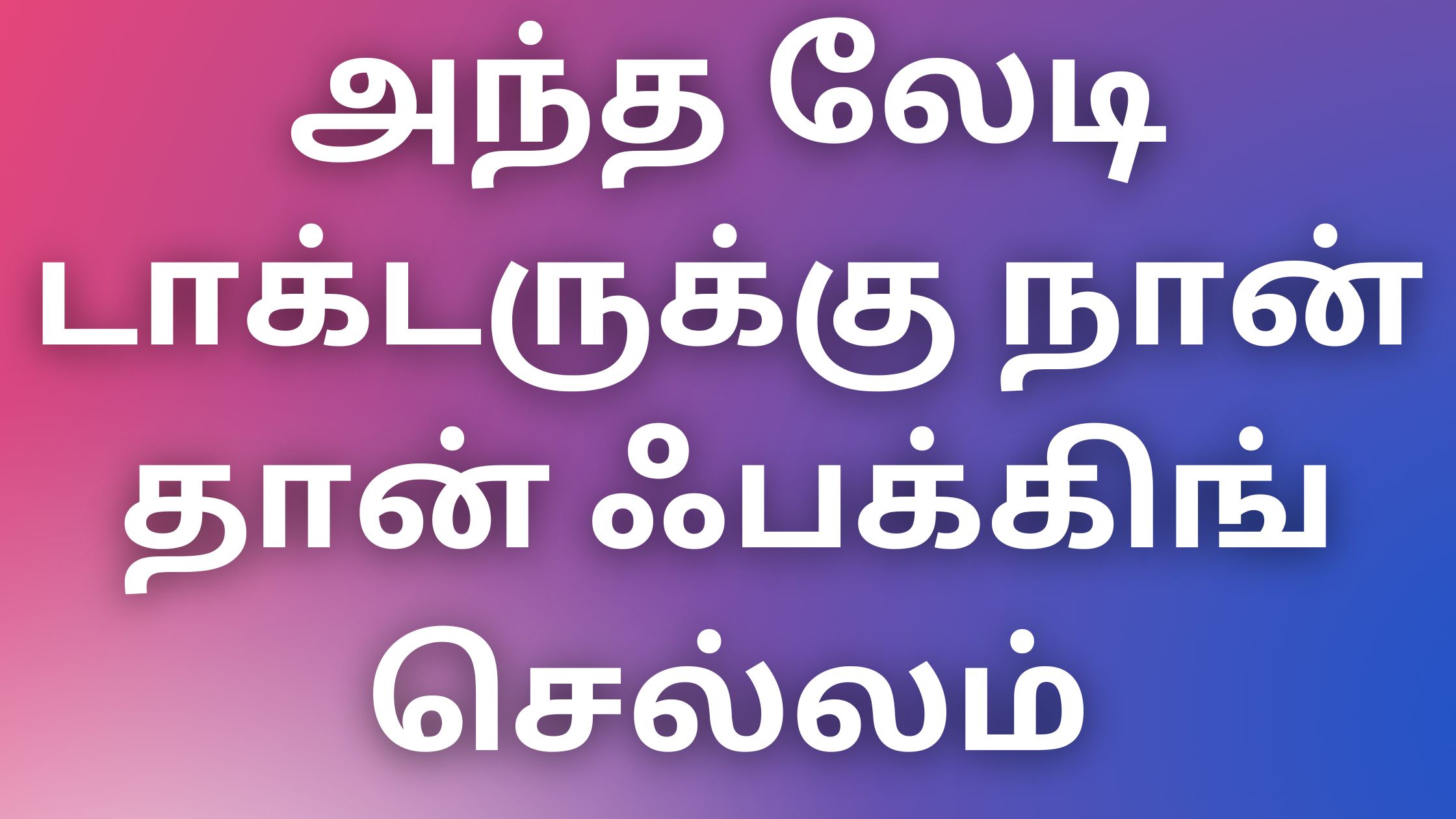 அந்த லேடி டாக்டருக்கு நான் தான் ஃபக்கிங் செல்லம்